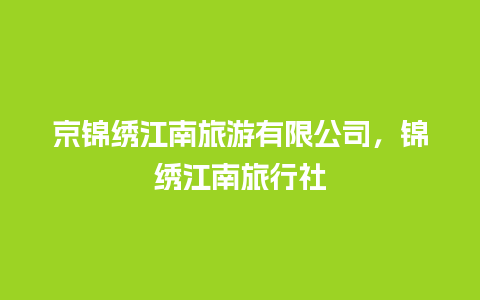 京锦绣江南旅游有限公司，锦绣江南旅行社